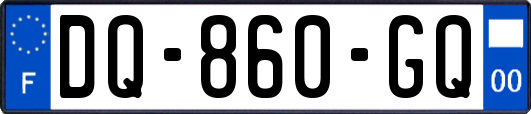 F
DQ-860-GQ
00